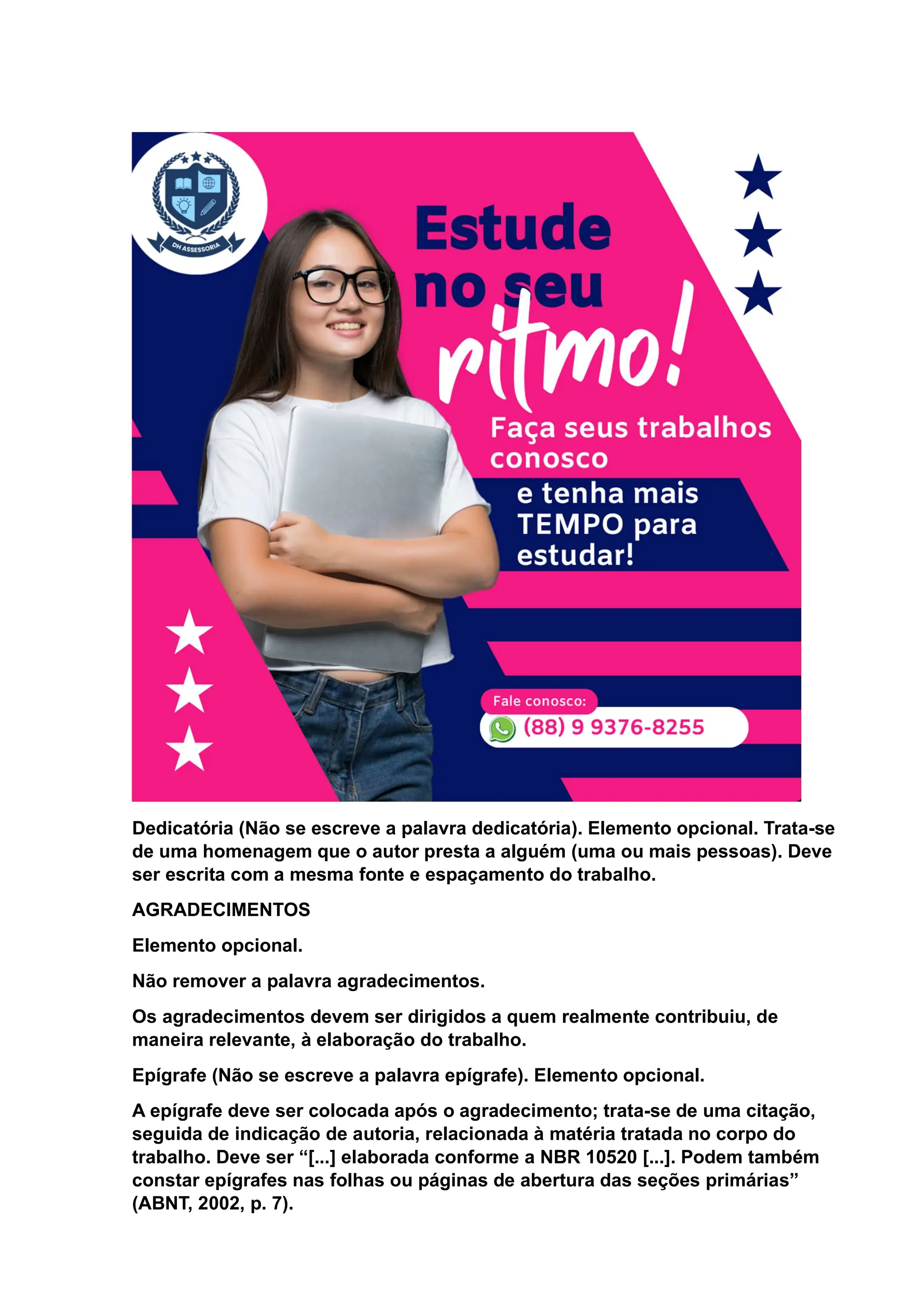 DH ASSESSORIA

Estude no seu ritmo!

Faça seus trabalhos conosco

e tenha mais TEMPO para estudar!

Fale conosco:

(88) 9 9376-8255

Dedicatória (Não se escreve a palavra dedicatória). Elemento opcional. Trata-se de uma homenagem que o autor presta a alguém (uma ou mais pessoas). Deve ser escrita com a mesma fonte e espaçamento do trabalho.

AGRADECIMENTOS

Elemento opcional.

Não remover a palavra agradecimentos.

Os agradecimentos devem ser dirigidos a quem realmente contribuiu, de maneira relevante, à elaboração do trabalho.

Epígrafe (Não se escreve a palavra epígrafe). Elemento opcional.

A epígrafe deve ser colocada após o agradecimento; trata-se de uma citação, seguida de indicação de autoria, relacionada à matéria tratada no corpo do trabalho. Deve ser “[...] elaborada conforme a NBR 10520 [...]. Podem também constar epígrafes nas folhas ou páginas de abertura das seções primárias” (ABNT, 2002, p. 7).